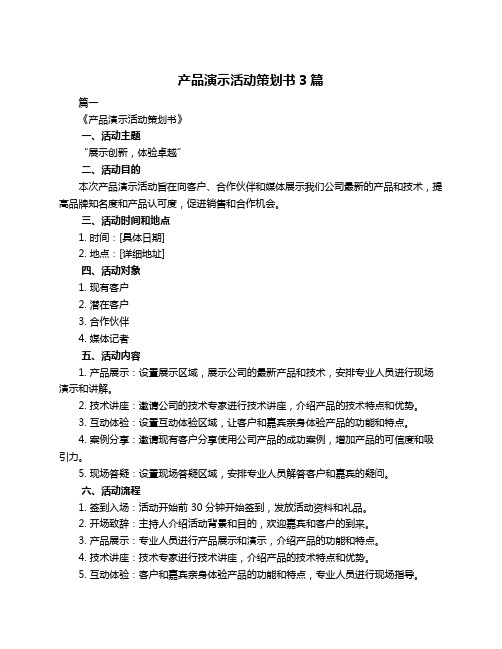 产品演示活动策划书 3 篇

篇一

《产品演示活动策划书》

一、活动主题

“展示创新，体验卓越”

二、活动目的

本次产品演示活动旨在向客户、合作伙伴和媒体展示我们公司最新的产品和技术，提高品牌知名度和产品认可度，促进销售和合作机会。

三、活动时间和地点

1. 时间：[具体日期]

2. 地点：[详细地址]

四、活动对象

1. 现有客户

2. 潜在客户

3. 合作伙伴

4. 媒体记者

五、活动内容

1. 产品展示：设置展示区域，展示公司的最新产品和技术，安排专业人员进行现场演示和讲解。

2. 技术讲座：邀请公司的技术专家进行技术讲座，介绍产品的技术特点和优势。

3. 互动体验：设置互动体验区域，让客户和嘉宾亲身体验产品的功能和特点。

4. 案例分享：邀请现有客户分享使用公司产品的成功案例，增加产品的可信度和吸引力。

5. 现场答疑：设置现场答疑区域，安排专业人员解答客户和嘉宾的疑问。

六、活动流程

1. 签到入场：活动开始前 30 分钟开始签到，发放活动资料和礼品。

2. 开场致辞：主持人介绍活动背景和目的，欢迎嘉宾和客户的到来。

3. 产品展示：专业人员进行产品展示和演示，介绍产品的功能和特点。

4. 技术讲座：技术专家进行技术讲座，介绍产品的技术特点和优势。

5. 互动体验：客户和嘉宾亲身体验产品的功能和特点，专业人员进行现场指导。